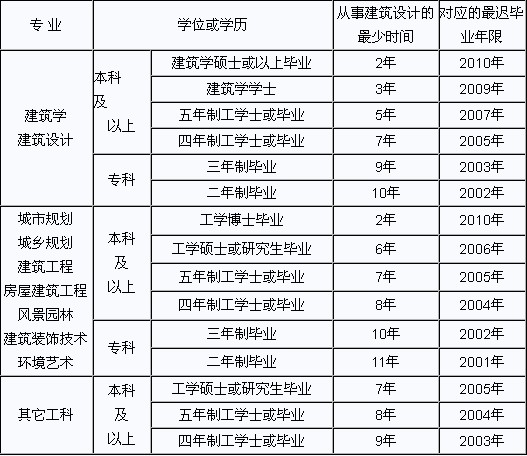 | 专 业 | 学位或学历 | | 从事建筑设计的最少时间 | 对应的最迟毕业年限 |
|---|---|---|---|---|
| 建筑学 建筑设计 | 本科及以上 | 建筑学硕士或以上毕业 | 2年 | 2010年 |
| | | 建筑学学士 | 3年 | 2009年 |
| | | 五年制工学士或毕业 | 5年 | 2007年 |
| | | 四年制工学士或毕业 | 7年 | 2005年 |
| | 专科 | 三年制毕业 | 9年 | 2003年 |
| | | 二年制毕业 | 10年 | 2002年 |
| 城市规划 城乡规划 建筑工程 房屋建筑工程 风景园林 建筑装饰技术 环境艺术 | 本科及以上 | 工学博士毕业 | 2年 | 2010年 |
| | | 工学硕士或研究生毕业 | 6年 | 2006年 |
| | | 五年制工学士或毕业 | 7年 | 2005年 |
| | | 四年制工学士或毕业 | 8年 | 2004年 |
| | 专科 | 三年制毕业 | 10年 | 2002年 |
| | | 二年制毕业 | 11年 | 2001年 |
| 其它工科 | 本科及以上 | 工学硕士或研究生毕业 | 7年 | 2005年 |
| | | 五年制工学士或毕业 | 8年 | 2004年 |
| | | 四年制工学士或毕业 | 9年 | 2003年 |